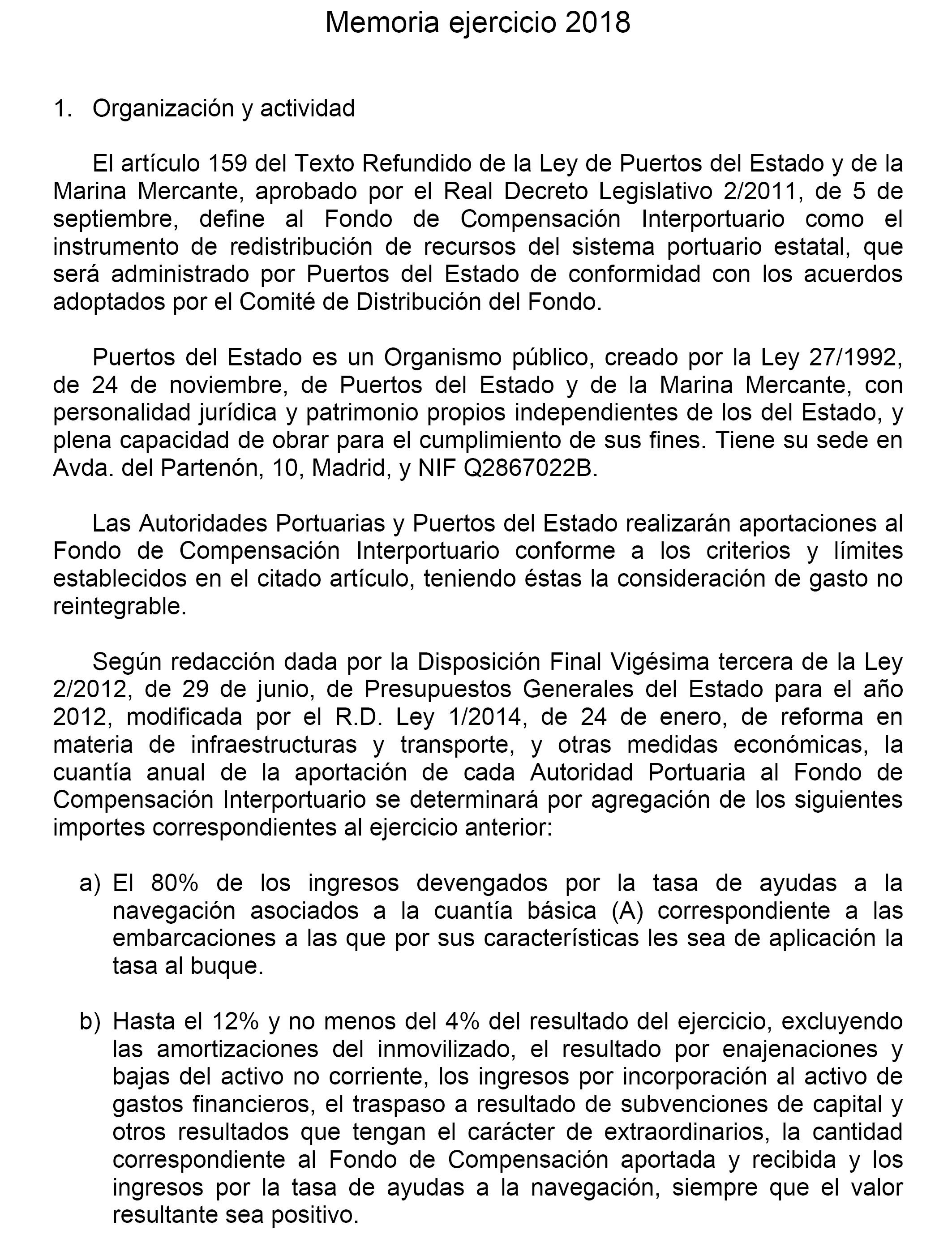 Memoria ejercicio 2018

1. Organización y actividad

El artículo 159 del Texto Refundido de la Ley de Puertos del Estado y de la Marina Mercante, aprobado por el Real Decreto Legislativo 2/2011, de 5 de septiembre, define al Fondo de Compensación Interportuario como el instrumento de redistribución de recursos del sistema portuario estatal, que será administrado por Puertos del Estado de conformidad con los acuerdos adoptados por el Comité de Distribución del Fondo.

Puertos del Estado es un Organismo público, creado por la Ley 27/1992, de 24 de noviembre, de Puertos del Estado y de la Marina Mercante, con personalidad jurídica y patrimonio propios independientes de los del Estado, y plena capacidad de obrar para el cumplimiento de sus fines. Tiene su sede en Avda. del Partenón, 10, Madrid, y NIF Q2867022B.

Las Autoridades Portuarias y Puertos del Estado realizarán aportaciones al Fondo de Compensación Interportuario conforme a los criterios y límites establecidos en el citado artículo, teniendo éstas la consideración de gasto no reintegrable.

Según redacción dada por la Disposición Final Vigésima tercera de la Ley 2/2012, de 29 de junio, de Presupuestos Generales del Estado para el año 2012, modificada por el R.D. Ley 1/2014, de 24 de enero, de reforma en materia de infraestructuras y transporte, y otras medidas económicas, la cuantía anual de la aportación de cada Autoridad Portuaria al Fondo de Compensación Interportuario se determinará por agregación de los siguientes importes correspondientes al ejercicio anterior:

a) El 80% de los ingresos devengados por la tasa de ayudas a la navegación asociados a la cuantía básica (A) correspondiente a las embarcaciones a las que por sus características les sea de aplicación la tasa al buque.

b) Hasta el 12% y no menos del 4% del resultado del ejercicio, excluyendo las amortizaciones del inmovilizado, el resultado por enajenaciones y bajas del activo no corriente, los ingresos por incorporación al activo de gastos financieros, el traspaso a resultado de subvenciones de capital y otros resultados que tengan el carácter de extraordinarios, la cantidad correspondiente al Fondo de Compensación aportada y recibida y los ingresos por la tasa de ayudas a la navegación, siempre que el valor resultante sea positivo.